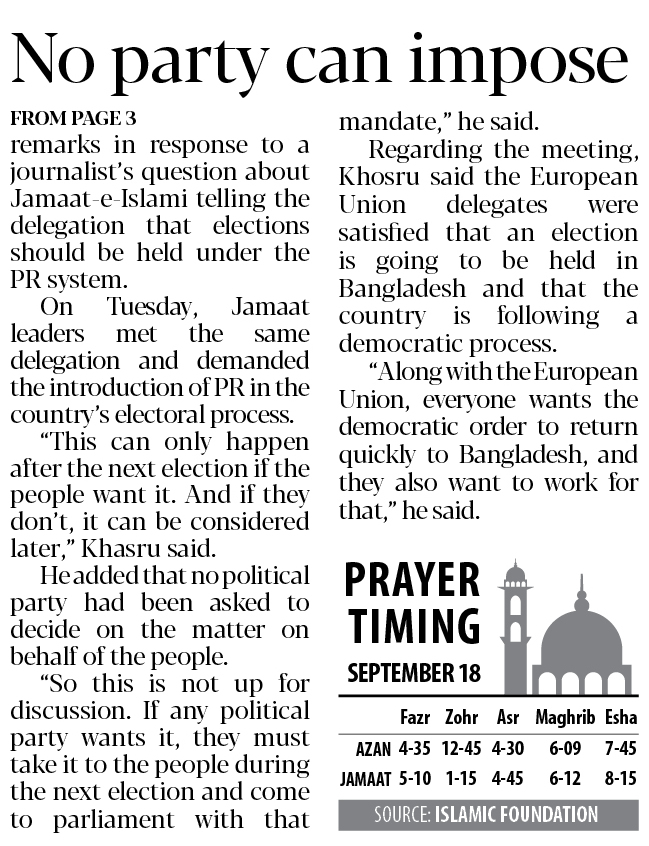 No party can impose

FROM PAGE 3
remarks in response to a journalist's question about Jamaat-e-Islami telling the delegation that elections should be held under the PR system.

On Tuesday, Jamaat leaders met the same delegation and demanded the introduction of PR in the country's electoral process.

"This can only happen after the next election if the people want it. And if they don't, it can be considered later," Khasru said.

He added that no political party had been asked to decide on the matter on behalf of the people.

"So this is not up for discussion. If any political party wants it, they must take it to the people during the next election and come to parliament with that mandate," he said.

Regarding the meeting, Khosru said the European Union delegates were satisfied that an election is going to be held in Bangladesh and that the country is following a democratic process.

"Along with the European Union, everyone wants the democratic order to return quickly to Bangladesh, and they also want to work for that," he said.

PRAYER TIMING
SEPTEMBER 18

| | Fazr | Zohr | Asr | Maghrib | Esha |
|---|---|---|---|---|---|
| AZAN | 4-35 | 12-45 | 4-30 | 6-09 | 7-45 |
| JAMAAT | 5-10 | 1-15 | 4-45 | 6-12 | 8-15 |

SOURCE: ISLAMIC FOUNDATION